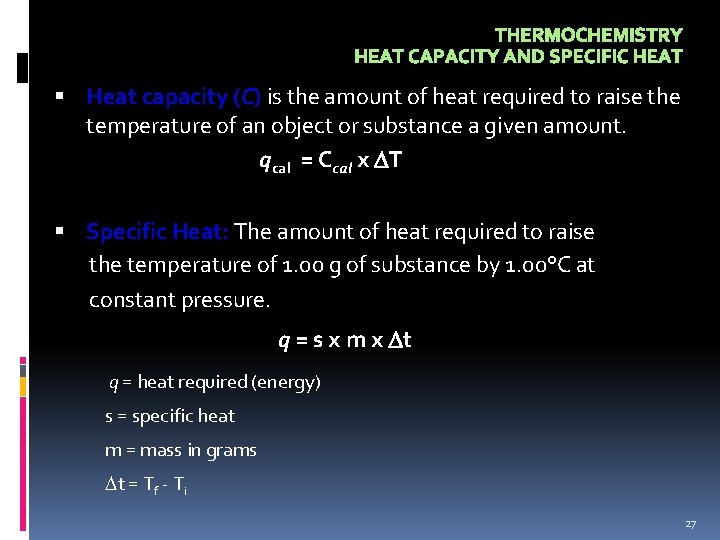 THERMOCHEMISTRY
HEAT CAPACITY AND SPECIFIC HEAT

▪ Heat capacity (C) is the amount of heat required to raise the temperature of an object or substance a given amount.

$q_{cal} = C_{cal} \times \Delta T$

▪ Specific Heat: The amount of heat required to raise the temperature of 1.00 g of substance by 1.00°C at constant pressure.

$q = s \times m \times \Delta t$

$q$ = heat required (energy)

s = specific heat

m = mass in grams

$\Delta t = T_f - T_i$

27